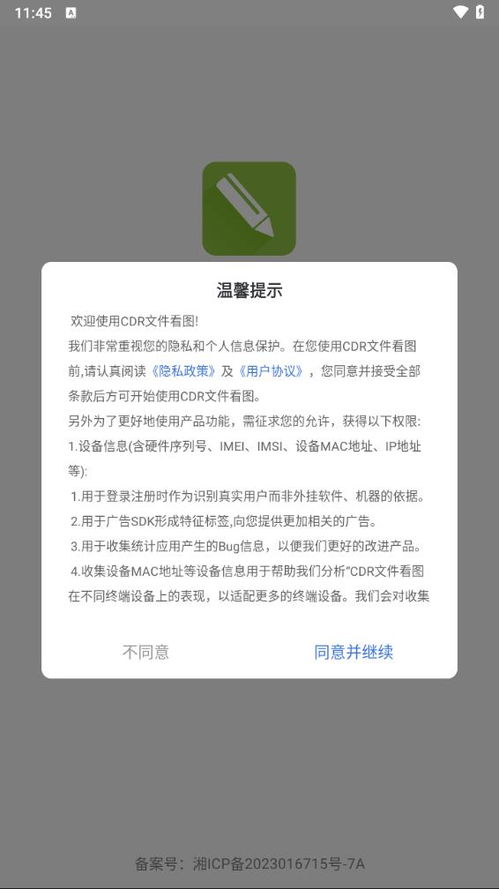 11:45

温馨提示

欢迎使用CDR文件看图!
我们非常重视您的隐私和个人信息保护。在您使用CDR文件看图前,请认真阅读《隐私政策》及《用户协议》，您同意并接受全部条款后方可开始使用CDR文件看图。
另外为了更好地使用产品功能，需征求您的允许，获得以下权限:
1.设备信息(含硬件序列号、IMEI、IMSI、设备MAC地址、IP地址等):
1.用于登录注册时作为识别真实用户而非外挂软件、机器的依据。
2.用于广告SDK形成特征标签,向您提供更加相关的广告。
3.用于收集统计应用产生的Bug信息，以便我们更好的改进产品。
4.收集设备MAC地址等设备信息用于帮助我们分析"CDR文件看图在不同终端设备上的表现，以适配更多的终端设备。我们会对收集

不同意
同意并继续

备案号：湘ICP备2023016715号-7A